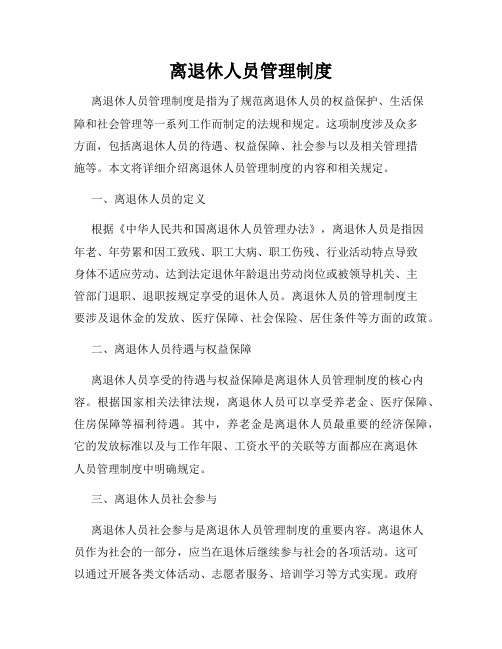 离退休人员管理制度

离退休人员管理制度是指为了规范离退休人员的权益保护、生活保障和社会管理等一系列工作而制定的法规和规定。这项制度涉及众多方面，包括离退休人员的待遇、权益保障、社会参与以及相关管理措施等。本文将详细介绍离退休人员管理制度的内容和相关规定。

一、离退休人员的定义

根据《中华人民共和国离退休人员管理办法》，离退休人员是指因年老、年劳累和因工致残、职工大病、职工伤残、行业活动特点导致身体不适应劳动、达到法定退休年龄退出劳动岗位或被领导机关、主管部门退职、退职按规定享受的退休人员。离退休人员的管理制度主要涉及退休金的发放、医疗保障、社会保险、居住条件等方面的政策。

二、离退休人员待遇与权益保障

离退休人员享受的待遇与权益保障是离退休人员管理制度的核心内容。根据国家相关法律法规，离退休人员可以享受养老金、医疗保障、住房保障等福利待遇。其中，养老金是离退休人员最重要的经济保障，它的发放标准以及与工作年限、工资水平的关联等方面都应在离退休人员管理制度中明确规定。

三、离退休人员社会参与

离退休人员社会参与是离退休人员管理制度的重要内容。离退休人员作为社会的一部分，应当在退休后继续参与社会的各项活动。这可以通过开展各类文体活动、志愿者服务、培训学习等方式实现。政府